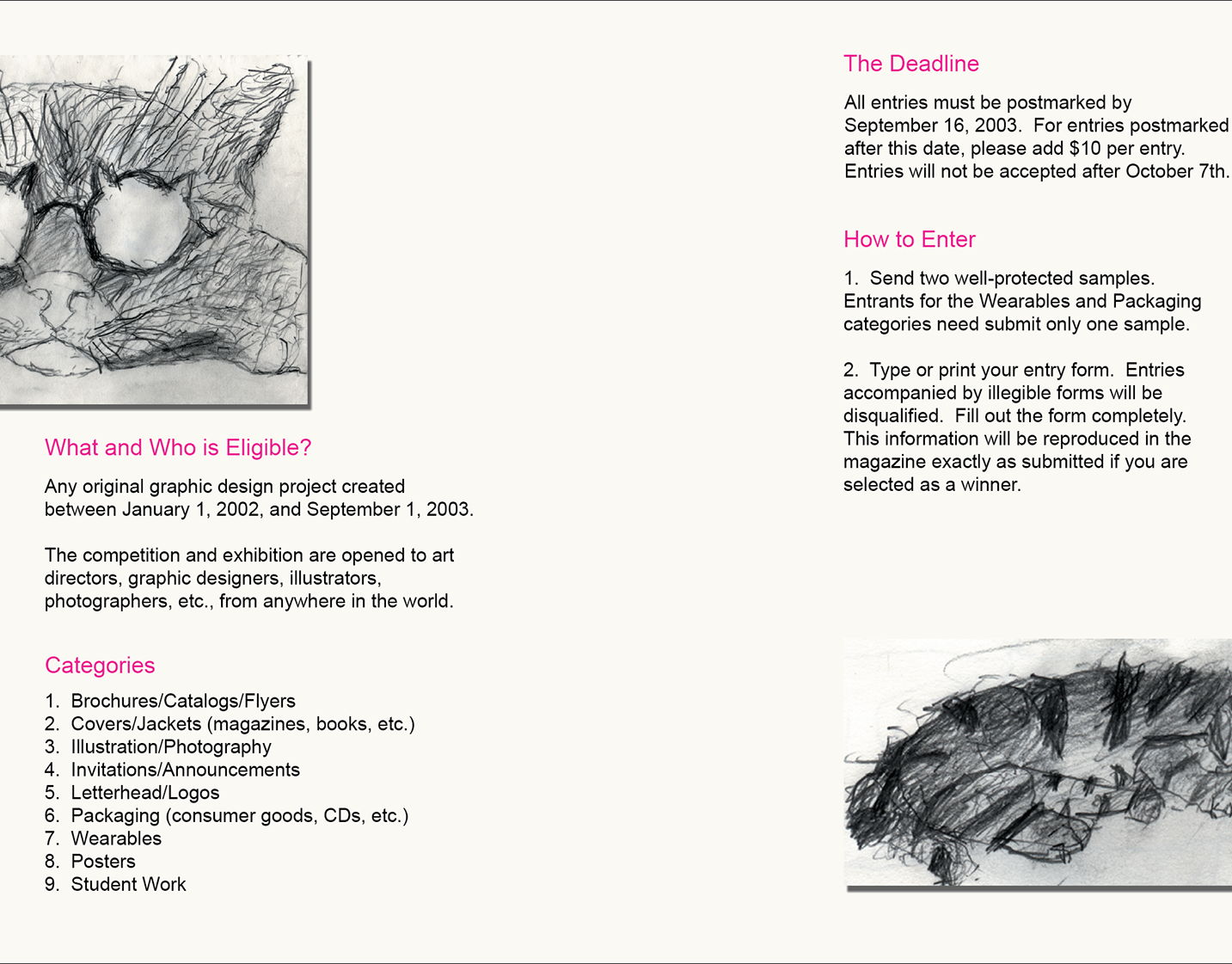 What and Who is Eligible?

Any original graphic design project created between January 1, 2002, and September 1, 2003.

The competition and exhibition are opened to art directors, graphic designers, illustrators, photographers, etc., from anywhere in the world.

Categories

1. Brochures/Catalogs/Flyers
2. Covers/Jackets (magazines, books, etc.)
3. Illustration/Photography
4. Invitations/Announcements
5. Letterhead/Logos
6. Packaging (consumer goods, CDs, etc.)
7. Wearables
8. Posters
9. Student Work

The Deadline

All entries must be postmarked by September 16, 2003. For entries postmarked after this date, please add $10 per entry. Entries will not be accepted after October 7th.

How to Enter

1. Send two well-protected samples. Entrants for the Wearables and Packaging categories need submit only one sample.

2. Type or print your entry form. Entries accompanied by illegible forms will be disqualified. Fill out the form completely. This information will be reproduced in the magazine exactly as submitted if you are selected as a winner.